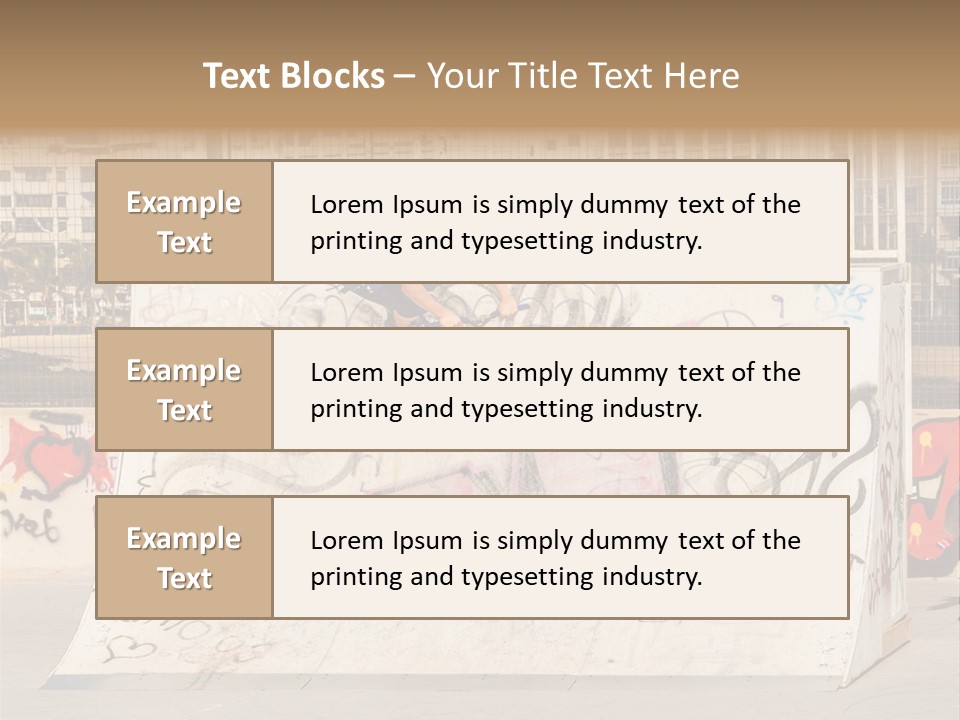 Text Blocks – Your Title Text Here

Example Text

Lorem Ipsum is simply dummy text of the printing and typesetting industry.

Example Text

Lorem Ipsum is simply dummy text of the printing and typesetting industry.

Example Text

Lorem Ipsum is simply dummy text of the printing and typesetting industry.